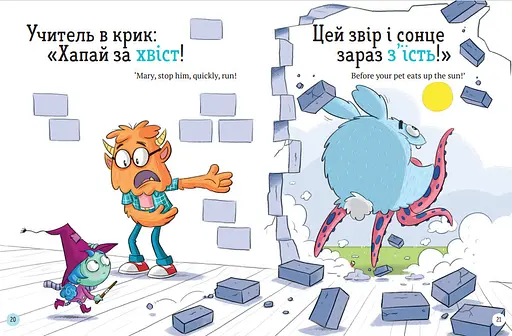 Учитель в крик:
«Хапай за хвіст!

'Mary, stop him, quickly, run!

Цей звір і сонце
зараз з'їсть!»

Before your pet eats up the sun!'

20

21